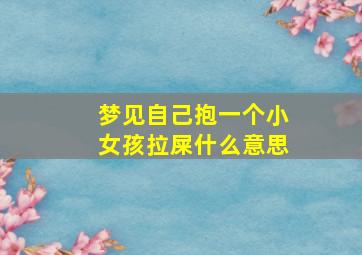 梦见自己抱一个小女孩拉屎什么意思